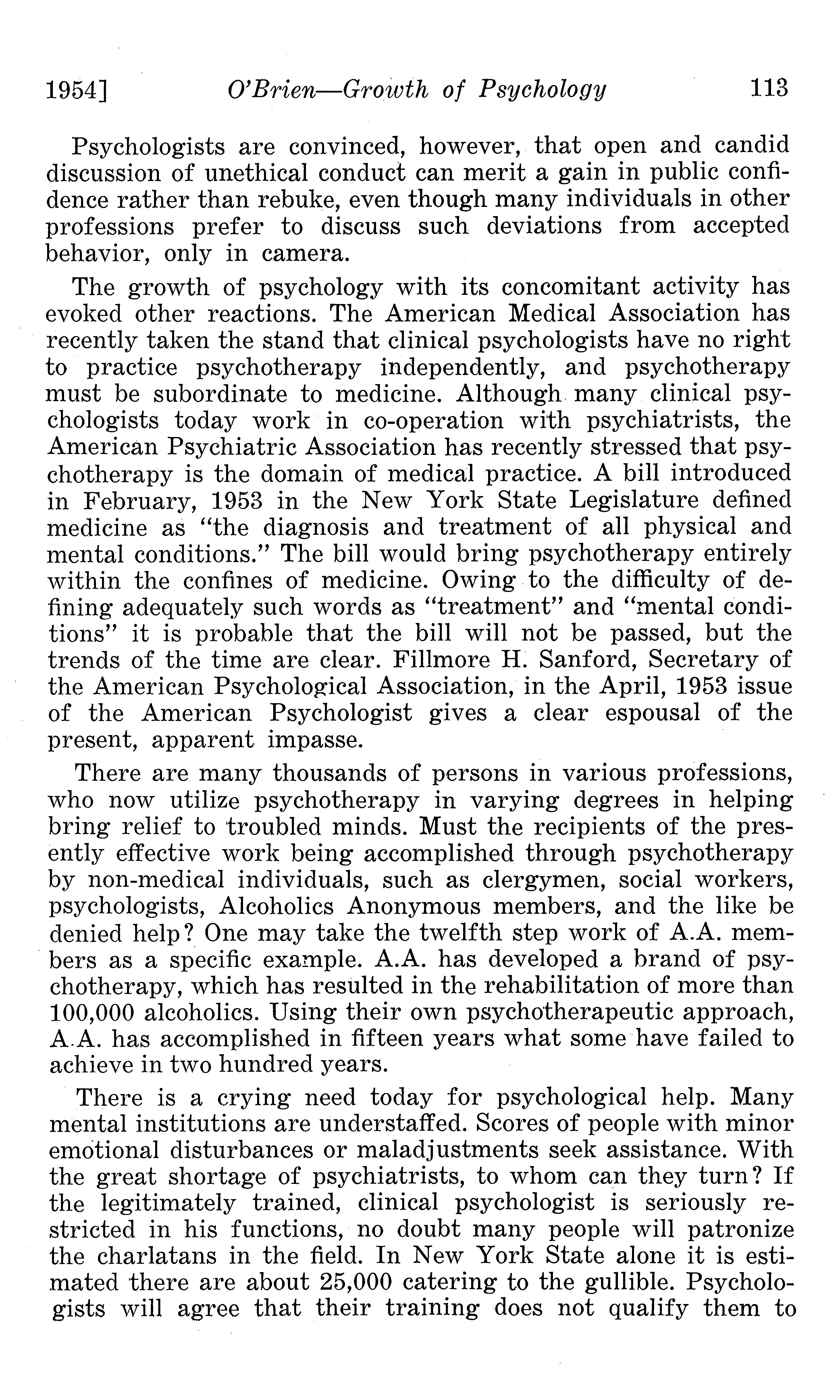 1954]   O'Brien—Growth of Psychology   113

Psychologists are convinced, however, that open and candid discussion of unethical conduct can merit a gain in public confidence rather than rebuke, even though many individuals in other professions prefer to discuss such deviations from accepted behavior, only in camera.

The growth of psychology with its concomitant activity has evoked other reactions. The American Medical Association has recently taken the stand that clinical psychologists have no right to practice psychotherapy independently, and psychotherapy must be subordinate to medicine. Although many clinical psychologists today work in co-operation with psychiatrists, the American Psychiatric Association has recently stressed that psychotherapy is the domain of medical practice. A bill introduced in February, 1953 in the New York State Legislature defined medicine as "the diagnosis and treatment of all physical and mental conditions." The bill would bring psychotherapy entirely within the confines of medicine. Owing to the difficulty of defining adequately such words as "treatment" and "mental conditions" it is probable that the bill will not be passed, but the trends of the time are clear. Fillmore H. Sanford, Secretary of the American Psychological Association, in the April, 1953 issue of the American Psychologist gives a clear espousal of the present, apparent impasse.

There are many thousands of persons in various professions, who now utilize psychotherapy in varying degrees in helping bring relief to troubled minds. Must the recipients of the presently effective work being accomplished through psychotherapy by non-medical individuals, such as clergymen, social workers, psychologists, Alcoholics Anonymous members, and the like be denied help? One may take the twelfth step work of A.A. members as a specific example. A.A. has developed a brand of psychotherapy, which has resulted in the rehabilitation of more than 100,000 alcoholics. Using their own psychotherapeutic approach, A.A. has accomplished in fifteen years what some have failed to achieve in two hundred years.

There is a crying need today for psychological help. Many mental institutions are understaffed. Scores of people with minor emotional disturbances or maladjustments seek assistance. With the great shortage of psychiatrists, to whom can they turn? If the legitimately trained, clinical psychologist is seriously restricted in his functions, no doubt many people will patronize the charlatans in the field. In New York State alone it is estimated there are about 25,000 catering to the gullible. Psychologists will agree that their training does not qualify them to